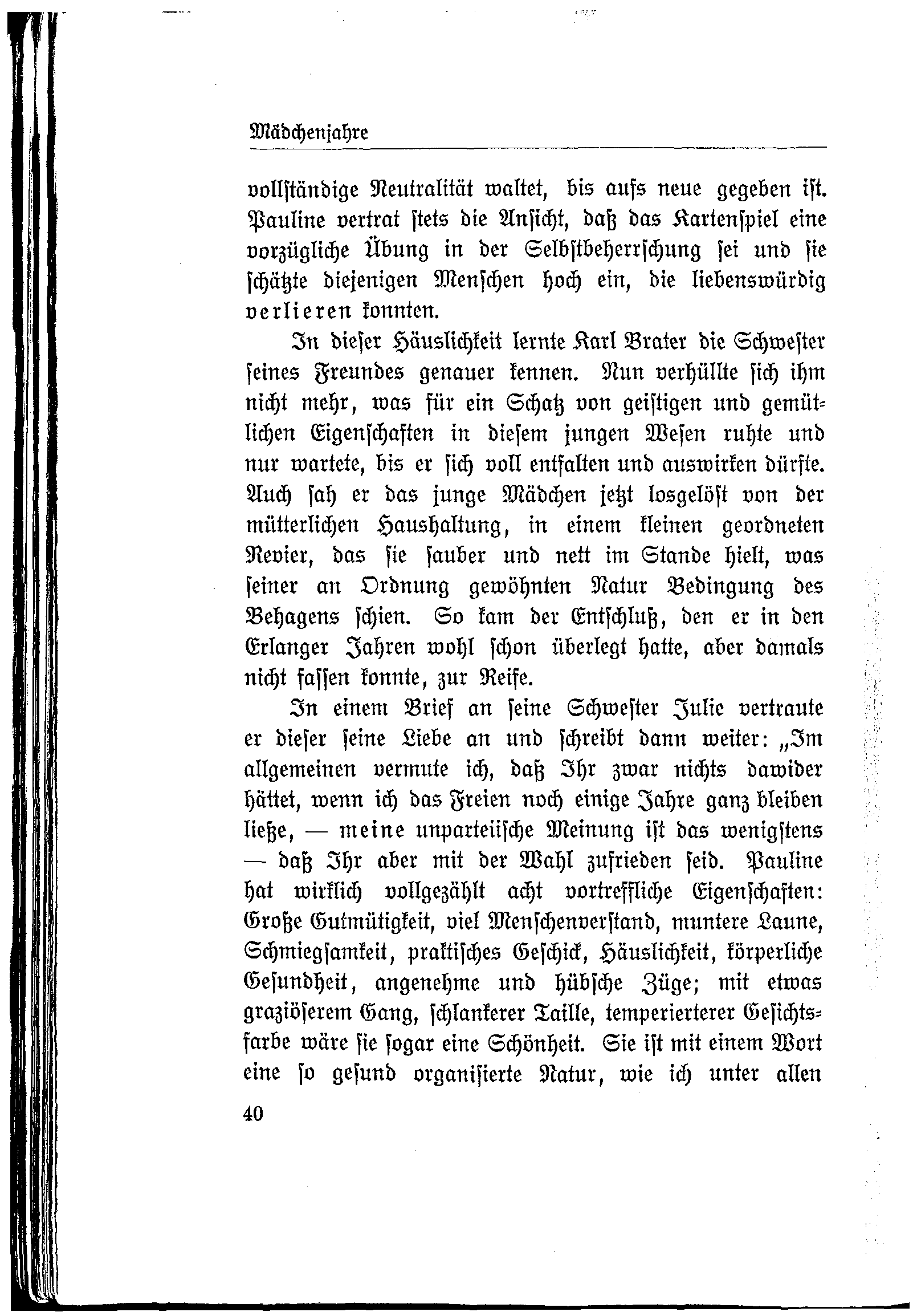 Mädchenjahre

vollständige Neutralität waltet, bis aufs neue gegeben ist. Pauline vertrat stets die Ansicht, daß das Kartenspiel eine vorzügliche Übung in der Selbstbeherrschung sei und sie schätzte diejenigen Menschen hoch ein, die liebenswürdig verlieren konnten.

In dieser Häuslichkeit lernte Karl Brater die Schwester seines Freundes genauer kennen. Nun verhüllte sich ihm nicht mehr, was für ein Schatz von geistigen und gemütlichen Eigenschaften in diesem jungen Wesen ruhte und nur wartete, bis er sich voll entfalten und auswirken dürfte. Auch sah er das junge Mädchen jetzt losgelöst von der mütterlichen Haushaltung, in einem kleinen geordneten Revier, das sie sauber und nett im Stande hielt, was seiner an Ordnung gewöhnten Natur Bedingung des Behagens schien. So kam der Entschluß, den er in den Erlanger Jahren wohl schon überlegt hatte, aber damals nicht fassen konnte, zur Reife.

In einem Brief an seine Schwester Julie vertraute er dieser seine Liebe an und schreibt dann weiter: „Im allgemeinen vermute ich, daß Ihr zwar nichts dawider hättet, wenn ich das Freien noch einige Jahre ganz bleiben ließe, — meine unparteiische Meinung ist das wenigstens — daß Ihr aber mit der Wahl zufrieden seid. Pauline hat wirklich vollgezählt acht vortreffliche Eigenschaften: Große Gutmütigkeit, viel Menschenverstand, muntere Laune, Schmiegsamkeit, praktisches Geschick, Häuslichkeit, körperliche Gesundheit, angenehme und hübsche Züge; mit etwas graziöserem Gang, schlankerer Taille, temperierterer Gesichtsfarbe wäre sie sogar eine Schönheit. Sie ist mit einem Wort eine so gesund organisierte Natur, wie ich unter allen

40